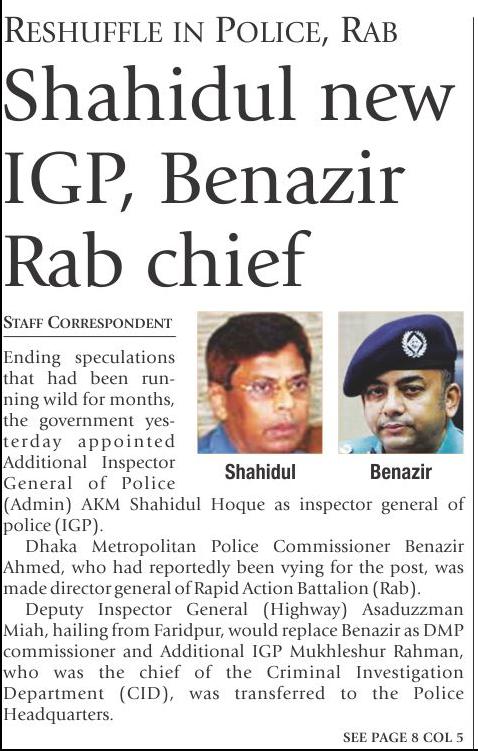 RESHUFFLE IN POLICE, RAB

Shahidul new IGP, Benazir Rab chief

STAFF CORRESPONDENT

Shahidul

Benazir

Ending speculations that had been running wild for months, the government yesterday appointed Additional Inspector General of Police (Admin) AKM Shahidul Hoque as inspector general of police (IGP).

Dhaka Metropolitan Police Commissioner Benazir Ahmed, who had reportedly been vying for the post, was made director general of Rapid Action Battalion (Rab).

Deputy Inspector General (Highway) Asaduzzman Miah, hailing from Faridpur, would replace Benazir as DMP commissioner and Additional IGP Mukhleshur Rahman, who was the chief of the Criminal Investigation Department (CID), was transferred to the Police Headquarters.

SEE PAGE 8 COL 5